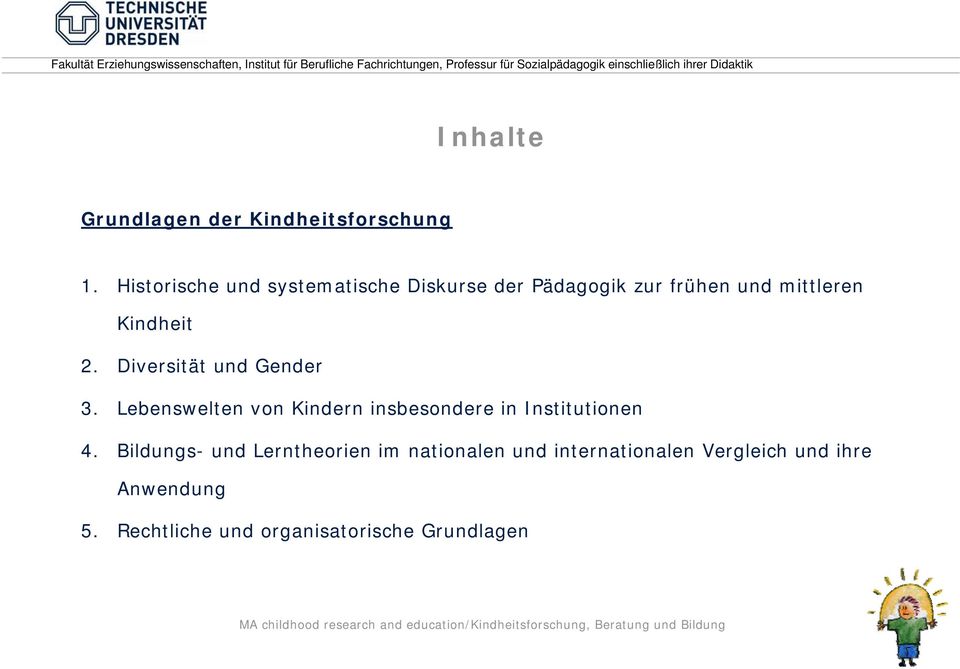 TECHNISCHE UNIVERSITÄT DRESDEN

Fakultät Erziehungswissenschaften, Institut für Berufliche Fachrichtungen, Professur für Sozialpädagogik einschließlich ihrer Didaktik

Inhalte

Grundlagen der Kindheitsforschung

1. Historische und systematische Diskurse der Pädagogik zur frühen und mittleren Kindheit
2. Diversität und Gender
3. Lebenswelten von Kindern insbesondere in Institutionen
4. Bildungs- und Lerntheorien im nationalen und internationalen Vergleich und ihre Anwendung
5. Rechtliche und organisatorische Grundlagen

MA childhood research and education/Kindheitsforschung, Beratung und Bildung